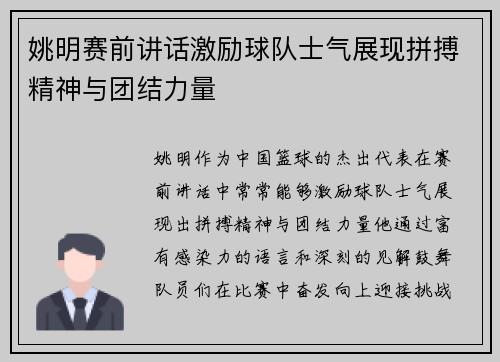 姚明赛前讲话激励球队士气展现拼搏精神与团结力量

姚明作为中国篮球的杰出代表在赛前讲话中常常能够激励球队士气展现出拼搏精神与团结力量他通过富有感染力的语言和深刻的见解鼓舞队员们在比赛中奋发向上迎接挑战